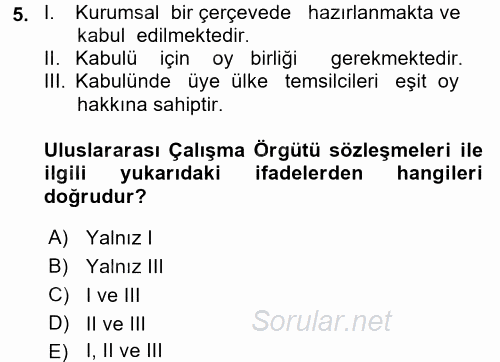 5. I. Kurumsal bir çerçevede hazırlanmakta ve kabul edilmektedir.
II. Kabulü için oy birliği gerekmektedir.
III. Kabulünde üye ülke temsilcileri eşit oy hakkına sahiptir.

Uluslararası Çalışma Örgütü sözleşmeleri ile ilgili yukarıdaki ifadelerden hangileri doğrudur?

A) Yalnız I
B) Yalnız III
C) I ve III
D) II ve III
E) I, II ve III

Sorular.net